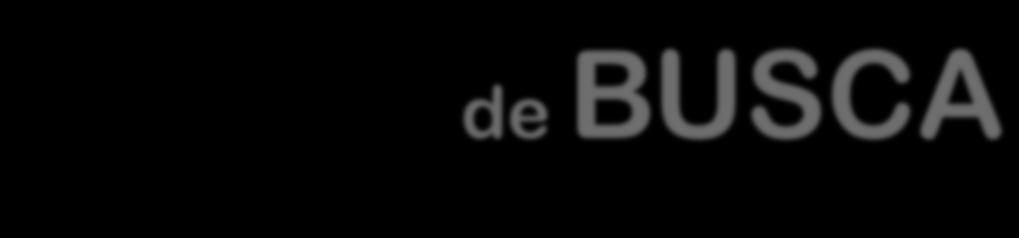 de BUSCA